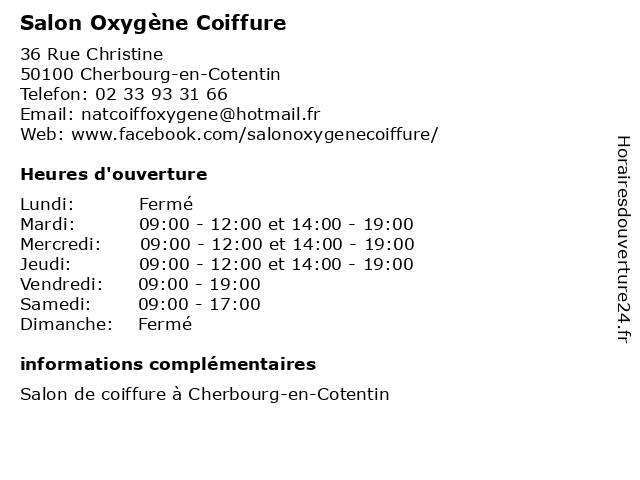 Salon Oxygène Coiffure

36 Rue Christine
50100 Cherbourg-en-Cotentin
Telefon: 02 33 93 31 66
Email: natcoiffoxygene@hotmail.fr
Web: www.facebook.com/salonoxygenecoiffure/

Heures d'ouverture

| | |
|---|---|
| Lundi: | Fermé |
| Mardi: | 09:00 - 12:00 et 14:00 - 19:00 |
| Mercredi: | 09:00 - 12:00 et 14:00 - 19:00 |
| Jeudi: | 09:00 - 12:00 et 14:00 - 19:00 |
| Vendredi: | 09:00 - 19:00 |
| Samedi: | 09:00 - 17:00 |
| Dimanche: | Fermé |

informations complémentaires

Salon de coiffure à Cherbourg-en-Cotentin

Horairesdouverture24.fr